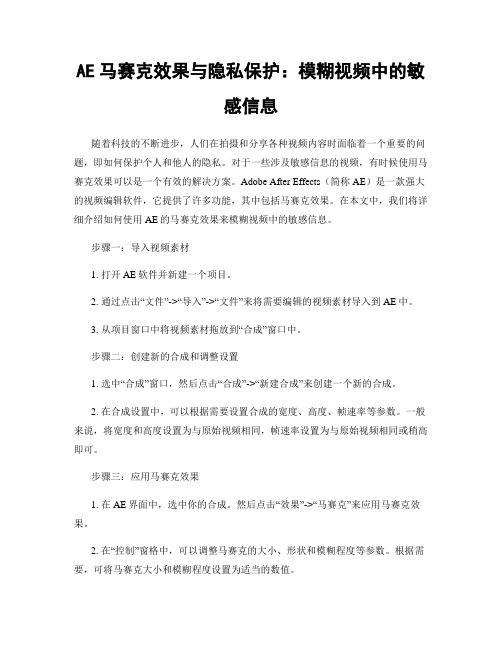 AE 马赛克效果与隐私保护：模糊视频中的敏感信息

随着科技的不断进步，人们在拍摄和分享各种视频内容时面临着一个重要的问题，即如何保护个人和他人的隐私。对于一些涉及敏感信息的视频，有时候使用马赛克效果可以是一个有效的解决方案。Adobe After Effects（简称 AE）是一款强大的视频编辑软件，它提供了许多功能，其中包括马赛克效果。在本文中，我们将详细介绍如何使用 AE 的马赛克效果来模糊视频中的敏感信息。

步骤一：导入视频素材

1. 打开 AE 软件并新建一个项目。

2. 通过点击“文件”->“导入”->“文件”来将需要编辑的视频素材导入到 AE 中。

3. 从项目窗口中将视频素材拖放到“合成”窗口中。

步骤二：创建新的合成和调整设置

1. 选中“合成”窗口，然后点击“合成”->“新建合成”来创建一个新的合成。

2. 在合成设置中，可以根据需要设置合成的宽度、高度、帧速率等参数。一般来说，将宽度和高度设置为与原始视频相同，帧速率设置为与原始视频相同或稍高即可。

步骤三：应用马赛克效果

1. 在 AE 界面中，选中你的合成。然后点击“效果”->“马赛克”来应用马赛克效果。

2. 在“控制”窗格中，可以调整马赛克的大小、形状和模糊程度等参数。根据需要，可将马赛克大小和模糊程度设置为适当的数值。